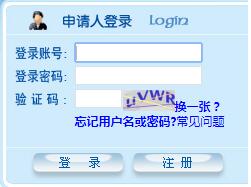 申请人登录 Login

登录账号:

登录密码:

验 证 码 : uVWR 换一张？

忘记用户名或密码?常见问题

登 录 注 册